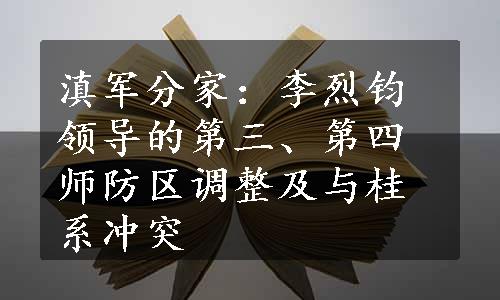 滇军分家：李烈钧领导的第三、第四师防区调整及与桂系冲突